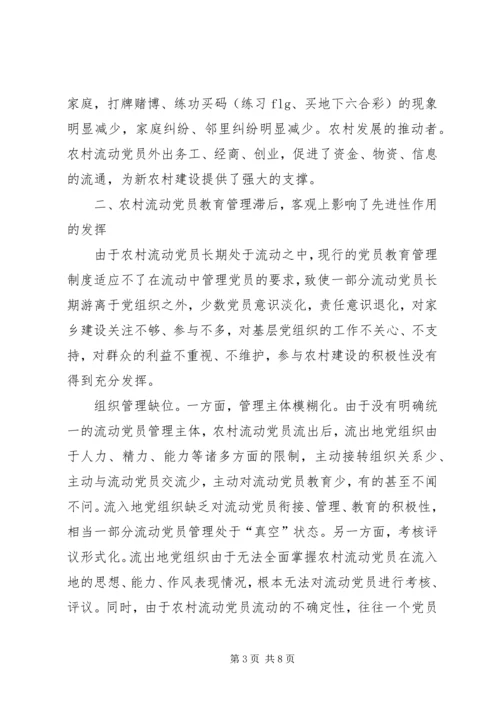 家庭，打牌赌博、练功买码（练习 flg、买地下六合彩）的现象明显减少，家庭纠纷、邻里纠纷明显减少。农村发展的推动者。农村流动党员外出务工、经商、创业，促进了资金、物资、信息的流通，为新农村建设提供了强大的支撑。

二、农村流动党员教育管理滞后，客观上影响了先进性作用的发挥

由于农村流动党员长期处于流动之中，现行的党员教育管理制度适应不了在流动中管理党员的要求，致使一部分流动党员长期游离于党组织之外，少数党员意识淡化，责任意识退化，对家乡建设关注不够、参与不多，对基层党组织的工作不关心、不支持，对群众的利益不重视、不维护，参与农村建设的积极性没有得到充分发挥。

组织管理缺位。一方面，管理主体模糊化。由于没有明确统一的流动党员管理主体，农村流动党员流出后，流出地党组织由于人力、精力、能力等诸多方面的限制，主动接转组织关系少、主动与流动党员交流少，主动对流动党员教育少，有的甚至不闻不问。流入地党组织缺乏对流动党员衔接、管理、教育的积极性，相当一部分流动党员管理处于“真空”状态。另一方面，考核评议形式化。流出地党组织由于无法全面掌握农村流动党员在流入地的思想、能力、作风表现情况，根本无法对流动党员进行考核、评议。同时，由于农村流动党员流动的不确定性，往往一个党员

第 3 页 共 8 页